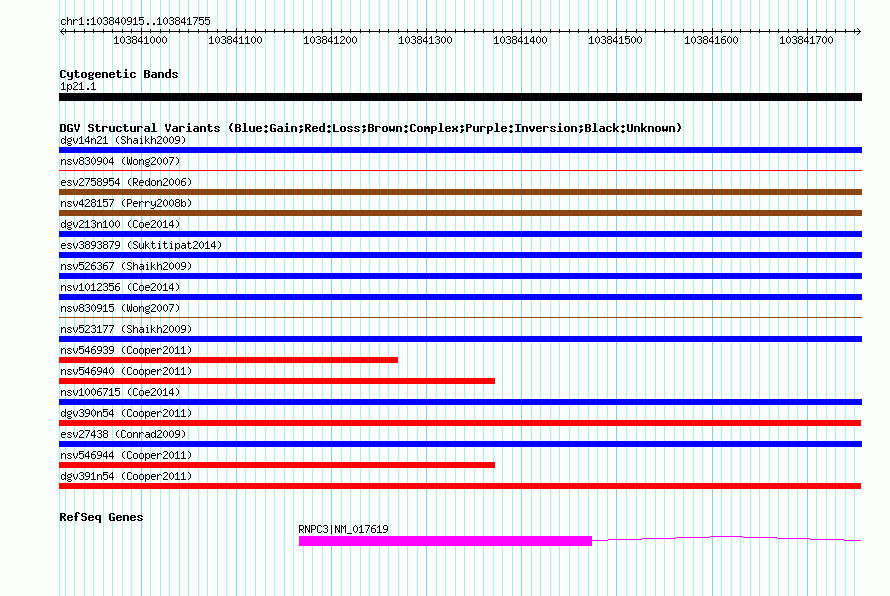 chr1:103840915..103841755

103841000 103841100 103841200 103841300 103841400 103841500 103841600 103841700

Cytogenetic Bands
1p21.1

DGV Structural Variants (Blue:Gain;Red:Loss;Brown:Complex;Purple:Inversion;Black:Unknown)
dgv14n21 (Shaikh2009)
nsv830904 (Wong2007)
esv2758954 (Redon2006)
nsv428157 (Perry2008b)
dgv213n100 (Coe2014)
esv3893879 (Suktitipat2014)
nsv526367 (Shaikh2009)
nsv1012356 (Coe2014)
nsv830915 (Wong2007)
nsv523177 (Shaikh2009)
nsv546939 (Cooper2011)
nsv546940 (Cooper2011)
nsv1006715 (Coe2014)
dgv390n54 (Cooper2011)
esv27438 (Conrad2009)
nsv546944 (Cooper2011)
dgv391n54 (Cooper2011)

RefSeq Genes
RNPC3|NM_017619